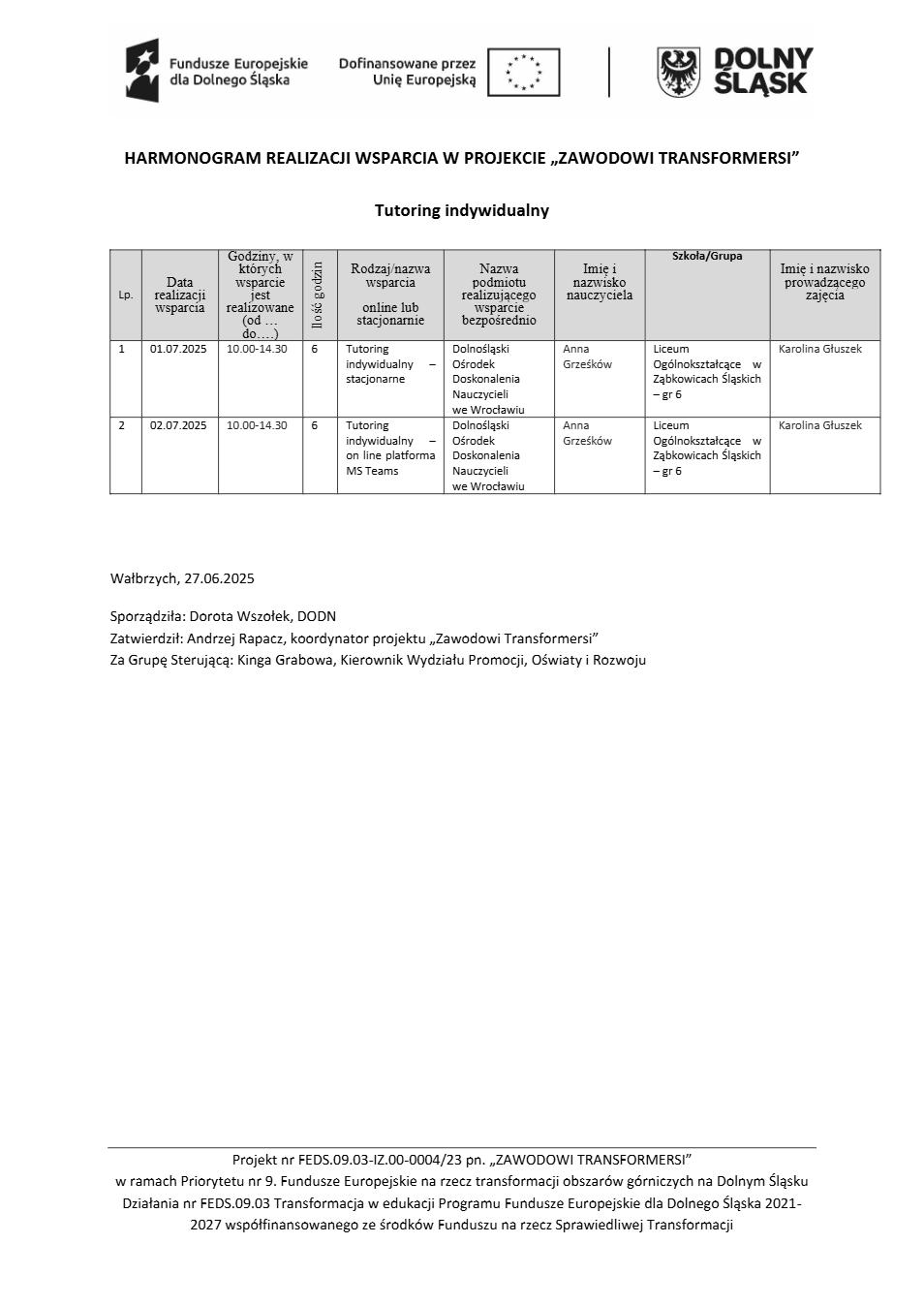 Fundusze Europejskie dla Dolnego Śląska

Dofinansowane przez Unię Europejską

DOLNY ŚLĄSK

HARMONOGRAM REALIZACJI WSPARCIA W PROJEKCIE „ZAWODOWI TRANSFORMERSI”

Tutoring indywidualny

| Lp. | Data realizacji wsparcia | Godziny, w których wsparcie jest realizowane (od … do….) | Ilość godzin | Rodzaj/nazwa wsparcia online lub stacjonarnie | Nazwa podmiotu realizującego wsparcie bezpośrednio | Imię i nazwisko nauczyciela | Szkoła/Grupa | Imię i nazwisko prowadzącego zajęcia |
|---|---|---|---|---|---|---|---|---|
| 1 | 01.07.2025 | 10.00-14.30 | 6 | Tutoring indywidualny – stacjonarne | Dolnośląski Ośrodek Doskonalenia Nauczycieli we Wrocławiu | Anna Grześków | Liceum Ogólnokształcące w Ząbkowicach Śląskich – gr 6 | Karolina Głuszek |
| 2 | 02.07.2025 | 10.00-14.30 | 6 | Tutoring indywidualny – on line platforma MS Teams | Dolnośląski Ośrodek Doskonalenia Nauczycieli we Wrocławiu | Anna Grześków | Liceum Ogólnokształcące w Ząbkowicach Śląskich – gr 6 | Karolina Głuszek |

Wałbrzych, 27.06.2025

Sporządziła: Dorota Wszołek, DODN
Zatwierdził: Andrzej Rapacz, koordynator projektu „Zawodowi Transformersi”
Za Grupę Sterującą: Kinga Grabowa, Kierownik Wydziału Promocji, Oświaty i Rozwoju

Projekt nr FEDS.09.03-IZ.00-0004/23 pn. „ZAWODOWI TRANSFORMERSI”
w ramach Priorytetu nr 9. Fundusze Europejskie na rzecz transformacji obszarów górniczych na Dolnym Śląsku Działania nr FEDS.09.03 Transformacja w edukacji Programu Fundusze Europejskie dla Dolnego Śląska 2021-2027 współfinansowanego ze środków Funduszu na rzecz Sprawiedliwej Transformacji